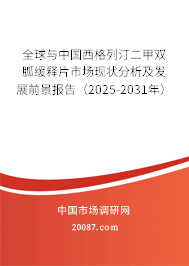 全球与中国西格列汀二甲双胍缓释片市场现状分析及发展前景报告（2025-2031年）

中国市场调研网

20087.com